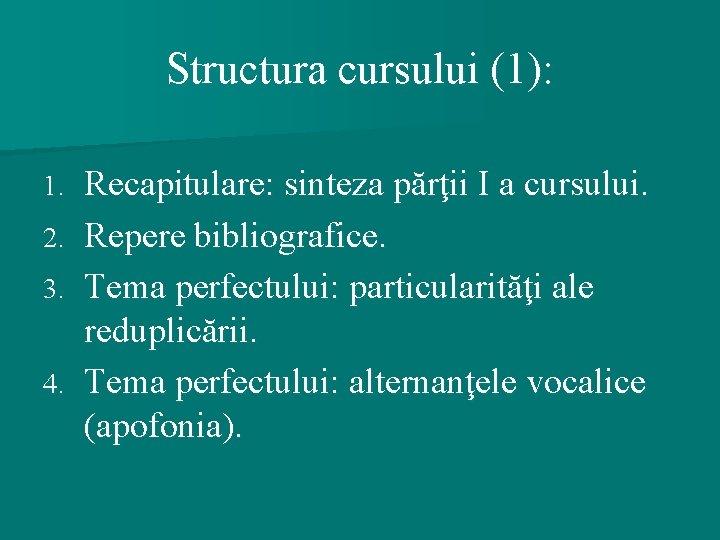 Structura cursului (1):

1. Recapitulare: sinteza părţii I a cursului.
2. Repere bibliografice.
3. Tema perfectului: particularităţi ale reduplicării.
4. Tema perfectului: alternanţele vocalice (apofonia).